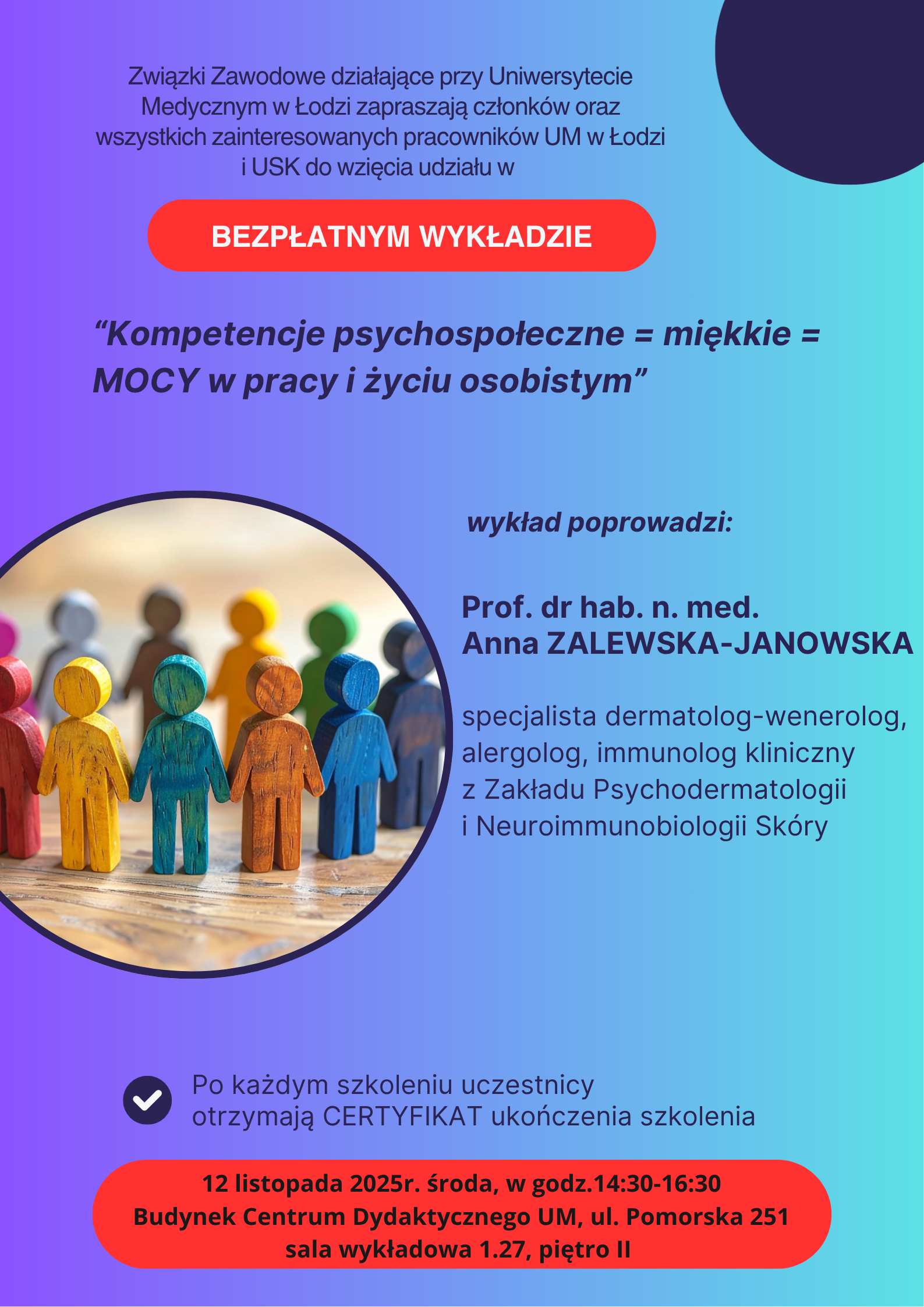 Związki Zawodowe działające przy Uniwersytecie Medycznym w Łodzi zapraszają członków oraz wszystkich zainteresowanych pracowników UM w Łodzi i USK do wzięcia udziału w

BEZPŁATNYM WYKŁADZIE

"Kompetencje psychospołeczne = miękkie = MOCY w pracy i życiu osobistym"

wykład poprowadzi:

Prof. dr hab. n. med.
Anna ZALEWSKA-JANOWSKA

specjalista dermatolog-wenerolog, alergolog, immunolog kliniczny z Zakładu Psychodermatologii i Neuroimmunobiologii Skóry

Po każdym szkoleniu uczestnicy otrzymają CERTYFIKAT ukończenia szkolenia

12 listopada 2025r. środa, w godz.14:30-16:30
Budynek Centrum Dydaktycznego UM, ul. Pomorska 251
sala wykładowa 1.27, piętro II